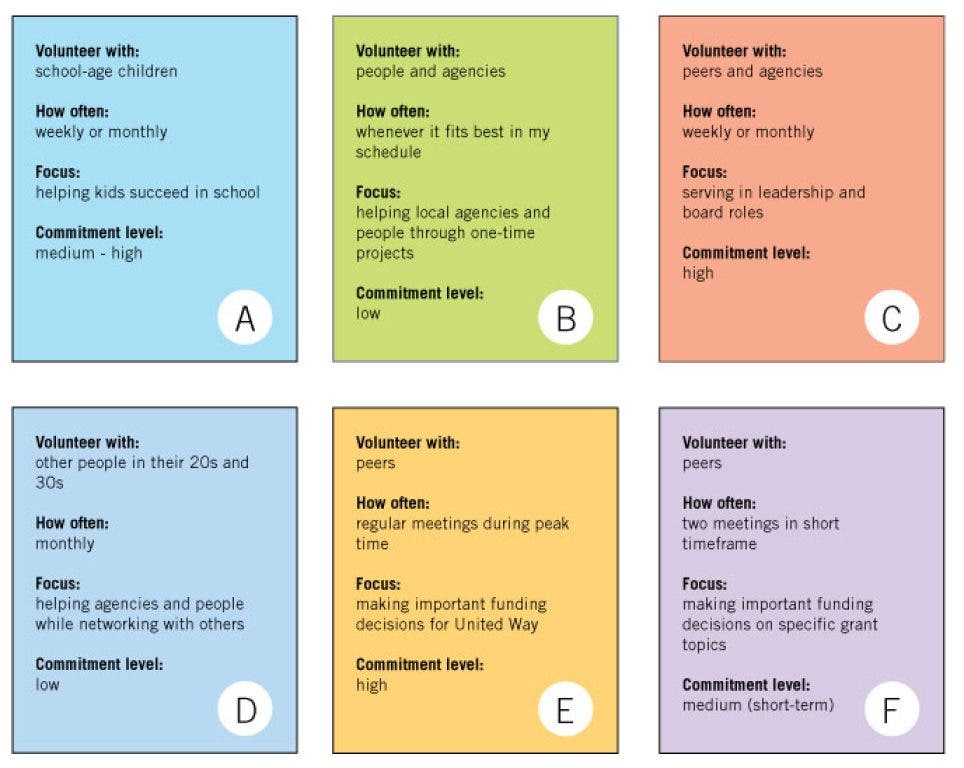 Volunteer with:
school-age children

How often:
weekly or monthly

Focus:
helping kids succeed in school

Commitment level:
medium - high

A

Volunteer with:
people and agencies

How often:
whenever it fits best in my schedule

Focus:
helping local agencies and people through one-time projects

Commitment level:
low

B

Volunteer with:
peers and agencies

How often:
weekly or monthly

Focus:
serving in leadership and board roles

Commitment level:
high

C

Volunteer with:
other people in their 20s and 30s

How often:
monthly

Focus:
helping agencies and people while networking with others

Commitment level:
low

D

Volunteer with:
peers

How often:
regular meetings during peak time

Focus:
making important funding decisions for United Way

Commitment level:
high

E

Volunteer with:
peers

How often:
two meetings in short timeframe

Focus:
making important funding decisions on specific grant topics

Commitment level:
medium (short-term)

F